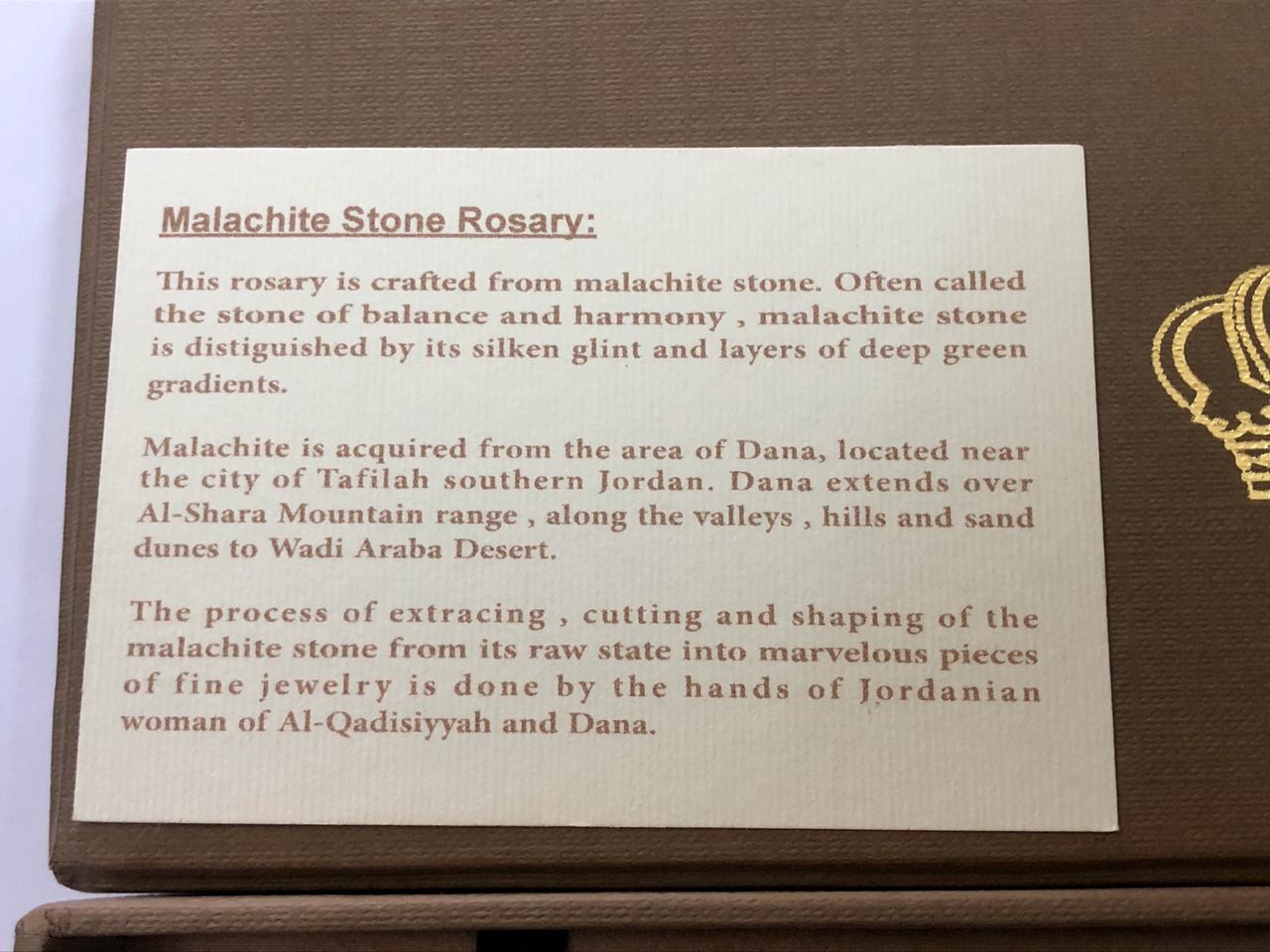 Malachite Stone Rosary:

This rosary is crafted from malachite stone. Often called the stone of balance and harmony , malachite stone is distiguished by its silken glint and layers of deep green gradients.

Malachite is acquired from the area of Dana, located near the city of Tafilah southern Jordan. Dana extends over Al-Shara Mountain range , along the valleys , hills and sand dunes to Wadi Araba Desert.

The process of extracing , cutting and shaping of the malachite stone from its raw state into marvelous pieces of fine jewelry is done by the hands of Jordanian woman of Al-Qadisiyyah and Dana.